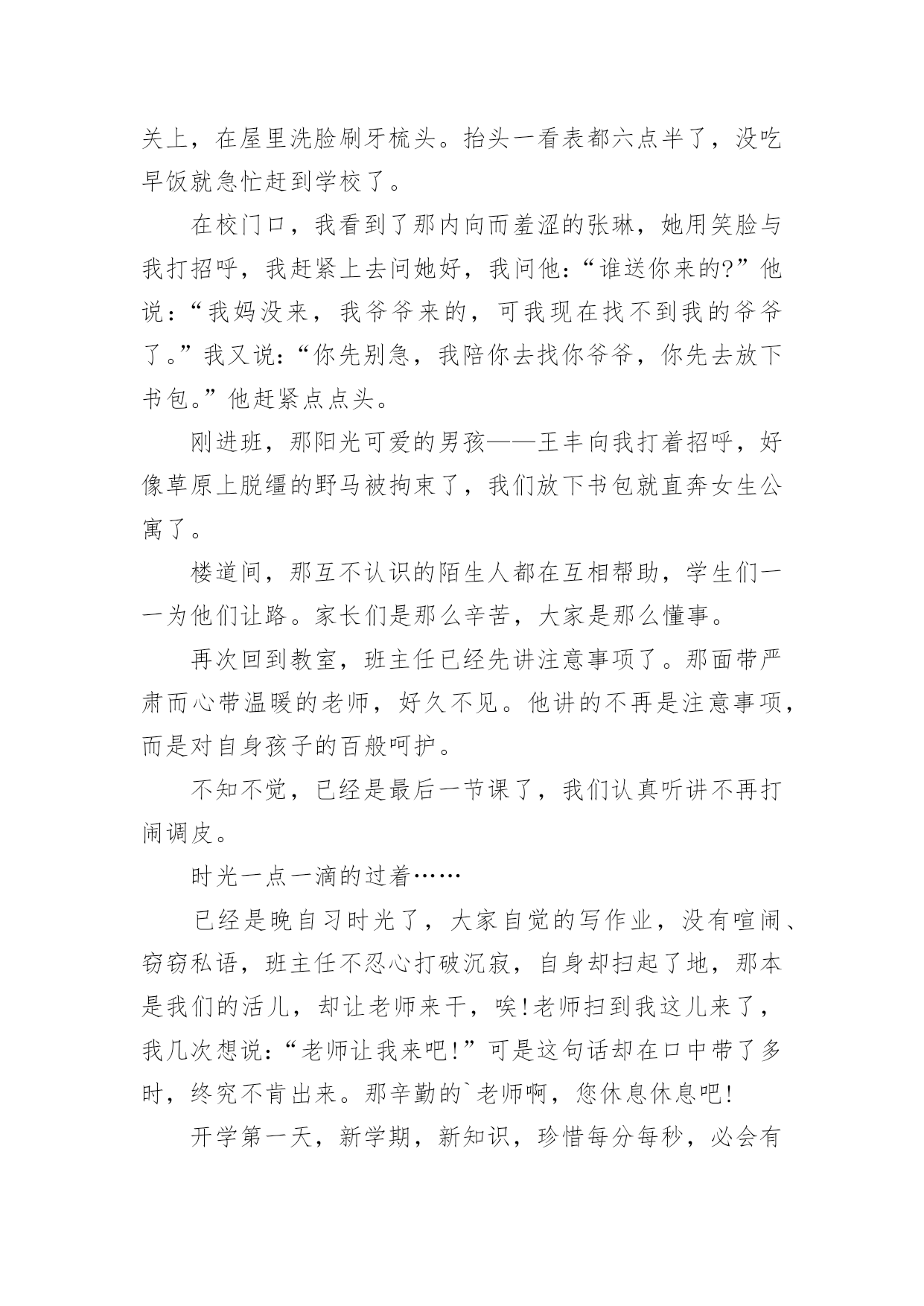 关上，在屋里洗脸刷牙梳头。抬头一看表都六点半了，没吃早饭就急忙赶到学校了。

在校门口，我看到了那内向而羞涩的张琳，她用笑脸与我打招呼，我赶紧上去问她好，我问他：“谁送你来的?”他说：“我妈没来，我爷爷来的，可我现在找不到我的爷爷了。”我又说：“你先别急，我陪你去找你爷爷，你先去放下书包。”他赶紧点点头。

刚进班，那阳光可爱的男孩——王丰向我打着招呼，好像草原上脱缰的野马被拘束了，我们放下书包就直奔女生公寓了。

楼道间，那互不认识的陌生人都在互相帮助，学生们一一为他们让路。家长们是那么辛苦，大家是那么懂事。

再次回到教室，班主任已经先讲注意事项了。那面带严肃而心带温暖的老师，好久不见。他讲的不再是注意事项，而是对自身孩子的百般呵护。

不知不觉，已经是最后一节课了，我们认真听讲不再打闹调皮。

时光一点一滴的过着……

已经是晚自习时光了，大家自觉的写作业，没有喧闹、窃窃私语，班主任不忍心打破沉寂，自身却扫起了地，那本是我们的活儿，却让老师来干，唉!老师扫到我这儿来了，我几次想说：“老师让我来吧!”可是这句话却在口中带了多时，终究不肯出来。那辛勤的`老师啊，您休息休息吧!

开学第一天，新学期，新知识，珍惜每分每秒，必会有